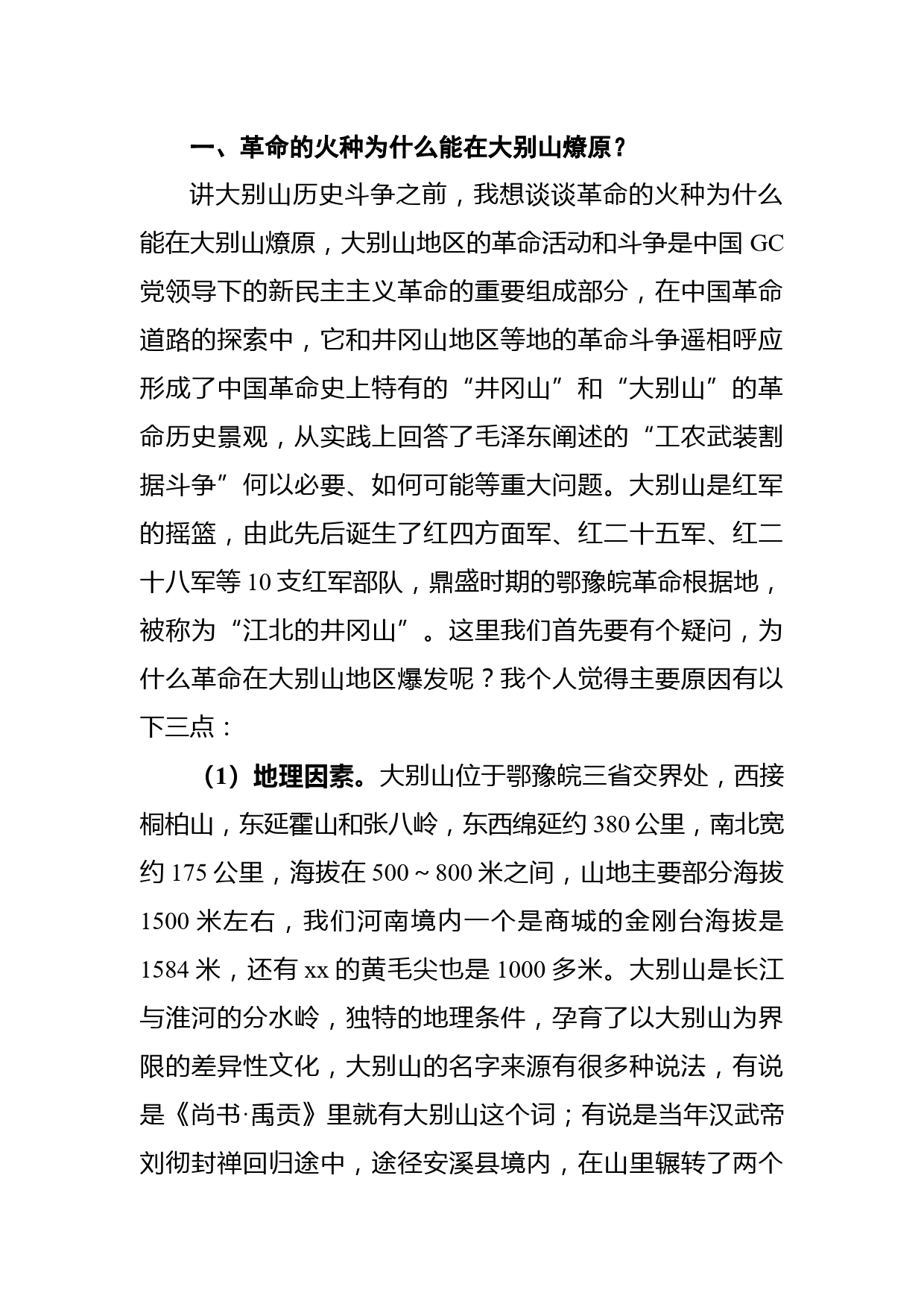 一、革命的火种为什么能在大别山燎原？

讲大别山历史斗争之前，我想谈谈革命的火种为什么能在大别山燎原，大别山地区的革命活动和斗争是中国 GC 党领导下的新民主主义革命的重要组成部分，在中国革命道路的探索中，它和井冈山地区等地的革命斗争遥相呼应形成了中国革命史上特有的“井冈山”和“大别山”的革命历史景观，从实践上回答了毛泽东阐述的“工农武装割据斗争”何以必要、如何可能等重大问题。大别山是红军的摇篮，由此先后诞生了红四方面军、红二十五军、红二十八军等 10 支红军部队，鼎盛时期的鄂豫皖革命根据地，被称为“江北的井冈山”。这里我们首先要有个疑问，为什么革命在大别山地区爆发呢？我个人觉得主要原因有以下三点：

（1）地理因素。大别山位于鄂豫皖三省交界处，西接桐柏山，东延霍山和张八岭，东西绵延约 380 公里，南北宽约 175 公里，海拔在 500～800 米之间，山地主要部分海拔 1500 米左右，我们河南境内一个是商城的金刚台海拔是 1584 米，还有 xx 的黄毛尖也是 1000 多米。大别山是长江与淮河的分水岭，独特的地理条件，孕育了以大别山为界限的差异性文化，大别山的名字来源有很多种说法，有说是《尚书·禹贡》里就有大别山这个词；有说是当年汉武帝刘彻封禅回归途中，途径安溪县境内，在山里辗转了两个